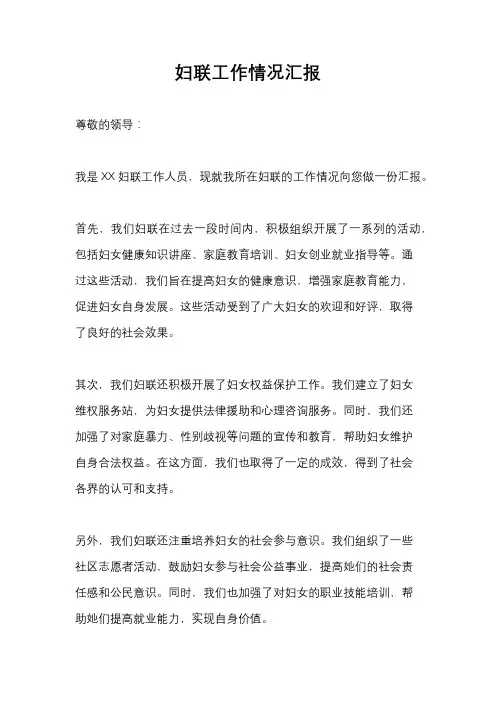 妇联工作情况汇报

尊敬的领导：

我是XX妇联工作人员，现就我所在妇联的工作情况向您做一份汇报。

首先，我们妇联在过去一段时间内，积极组织开展了一系列的活动，包括妇女健康知识讲座、家庭教育培训、妇女创业就业指导等。通过这些活动，我们旨在提高妇女的健康意识，增强家庭教育能力，促进妇女自身发展。这些活动受到了广大妇女的欢迎和好评，取得了良好的社会效果。

其次，我们妇联还积极开展了妇女权益保护工作。我们建立了妇女维权服务站，为妇女提供法律援助和心理咨询服务。同时，我们还加强了对家庭暴力、性别歧视等问题的宣传和教育，帮助妇女维护自身合法权益。在这方面，我们也取得了一定的成效，得到了社会各界的认可和支持。

另外，我们妇联还注重培养妇女的社会参与意识。我们组织了一些社区志愿者活动，鼓励妇女参与社会公益事业，提高她们的社会责任感和公民意识。同时，我们也加强了对妇女的职业技能培训，帮助她们提高就业能力，实现自身价值。